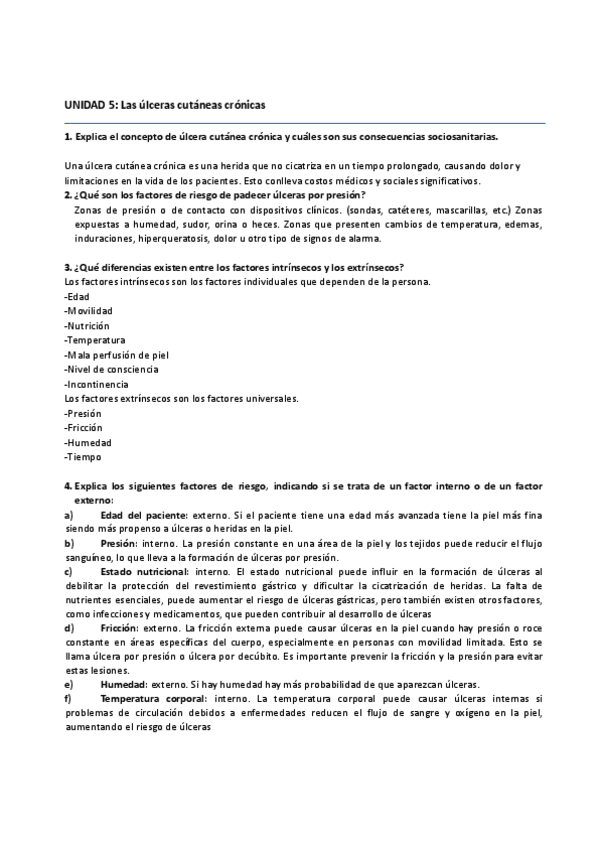 UNIDAD 5: Las úlceras cutáneas crónicas

1. Explica el concepto de úlcera cutánea crónica y cuáles son sus consecuencias sociosanitarias.

Una úlcera cutánea crónica es una herida que no cicatriza en un tiempo prolongado, causando dolor y limitaciones en la vida de los pacientes. Esto conlleva costos médicos y sociales significativos.

2. ¿Qué son los factores de riesgo de padecer úlceras por presión?

Zonas de presión o de contacto con dispositivos clínicos. (sondas, catéteres, mascarillas, etc.) Zonas expuestas a humedad, sudor, orina o heces. Zonas que presenten cambios de temperatura, edemas, induraciones, hiperqueratosis, dolor u otro tipo de signos de alarma.

3. ¿Qué diferencias existen entre los factores intrínsecos y los extrínsecos?

Los factores intrínsecos son los factores individuales que dependen de la persona.
-Edad
-Movilidad
-Nutrición
-Temperatura
-Mala perfusión de piel
-Nivel de consciencia
-Incontinencia
Los factores extrínsecos son los factores universales.
-Presión
-Fricción
-Humedad
-Tiempo

4. Explica los siguientes factores de riesgo, indicando si se trata de un factor interno o de un factor externo:

a) Edad del paciente: externo. Si el paciente tiene una edad más avanzada tiene la piel más fina siendo más propenso a úlceras o heridas en la piel.

b) Presión: interno. La presión constante en una área de la piel y los tejidos puede reducir el flujo sanguíneo, lo que lleva a la formación de úlceras por presión.

c) Estado nutricional: interno. El estado nutricional puede influir en la formación de úlceras al debilitar la protección del revestimiento gástrico y dificultar la cicatrización de heridas. La falta de nutrientes esenciales, puede aumentar el riesgo de úlceras gástricas, pero también existen otros factores, como infecciones y medicamentos, que pueden contribuir al desarrollo de úlceras

d) Fricción: externo. La fricción externa puede causar úlceras en la piel cuando hay presión o roce constante en áreas específicas del cuerpo, especialmente en personas con movilidad limitada. Esto se llama úlcera por presión o úlcera por decúbito. Es importante prevenir la fricción y la presión para evitar estas lesiones.

e) Humedad: externo. Si hay humedad hay más probabilidad de que aparezcan úlceras.

f) Temperatura corporal: interno. La temperatura corporal puede causar úlceras internas si problemas de circulación debidos a enfermedades reducen el flujo de sangre y oxígeno en la piel, aumentando el riesgo de úlceras